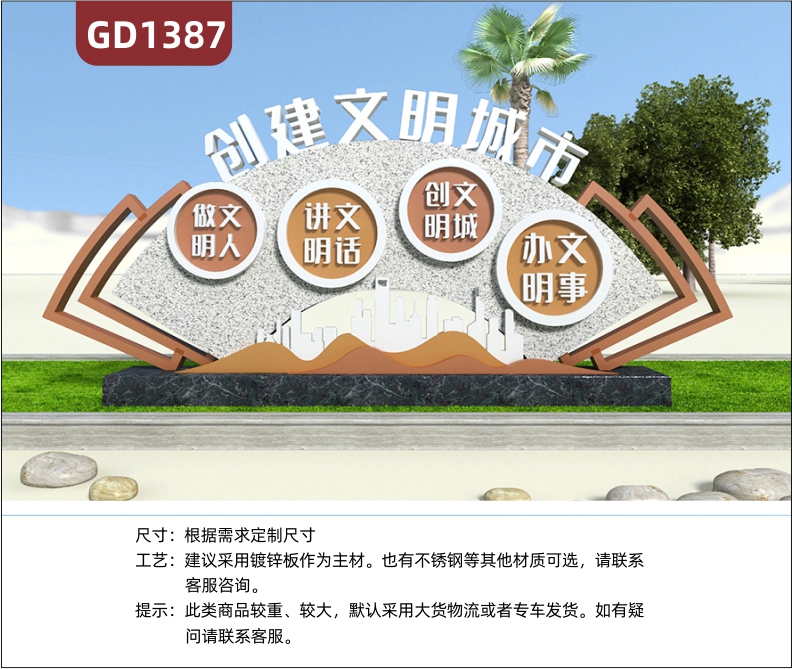 GD1387

创建文明城市

做文明人

讲文明话

创文明城

办文明事

尺寸：根据需求定制尺寸

工艺：建议采用镀锌板作为主材。也有不锈钢等其他材质可选，请联系客服咨询。

提示：此类商品较重、较大，默认采用大货物流或者专车发货。如有疑问请联系客服。